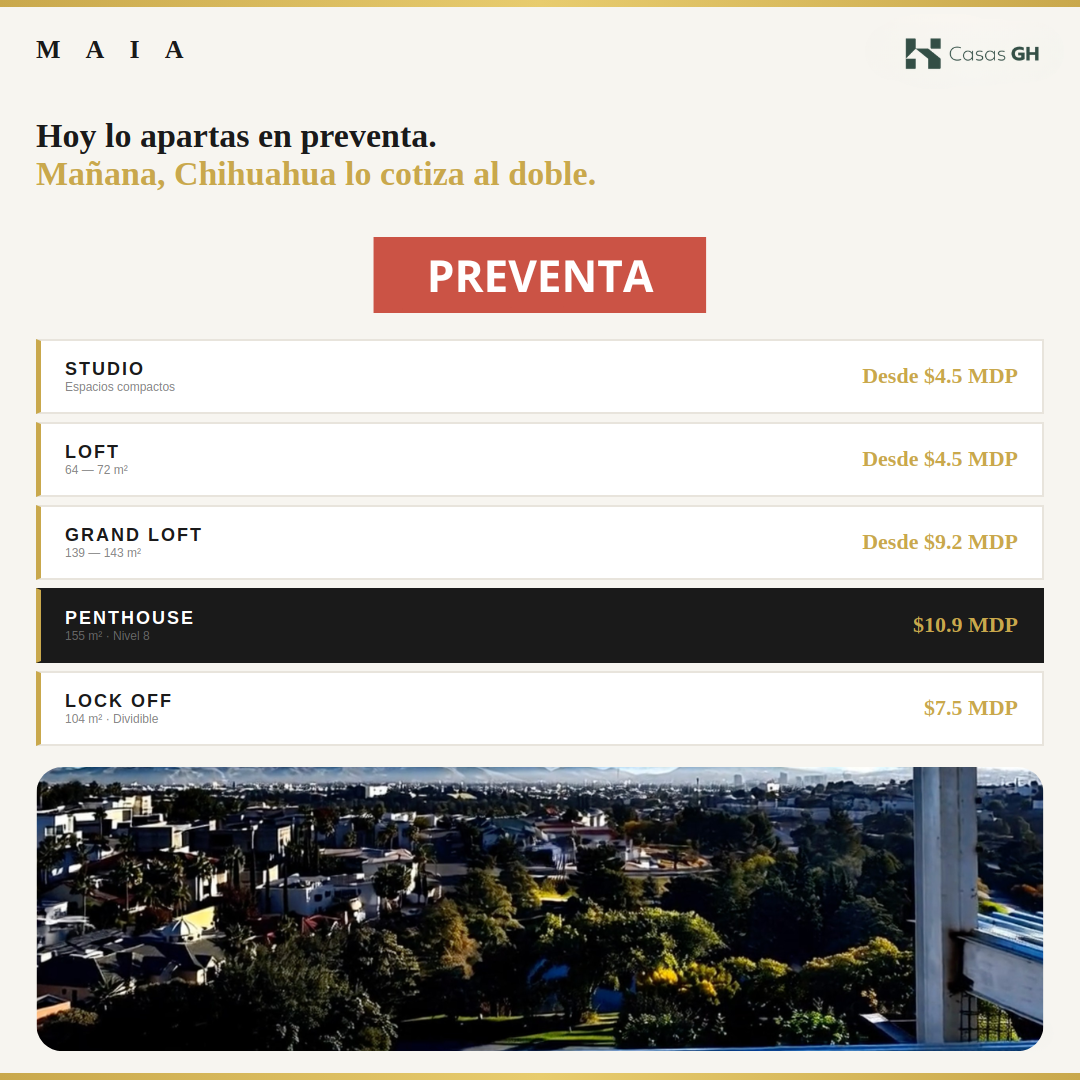 M A I A

Casas GH

Hoy lo apartas en preventa.
Mañana, Chihuahua lo cotiza al doble.

PREVENTA

STUDIO
Espacios compactos
Desde $4.5 MDP

LOFT
64 — 72 m²
Desde $4.5 MDP

GRAND LOFT
139 — 143 m²
Desde $9.2 MDP

PENTHOUSE
155 m² · Nivel 8
$10.9 MDP

LOCK OFF
104 m² · Dividible
$7.5 MDP